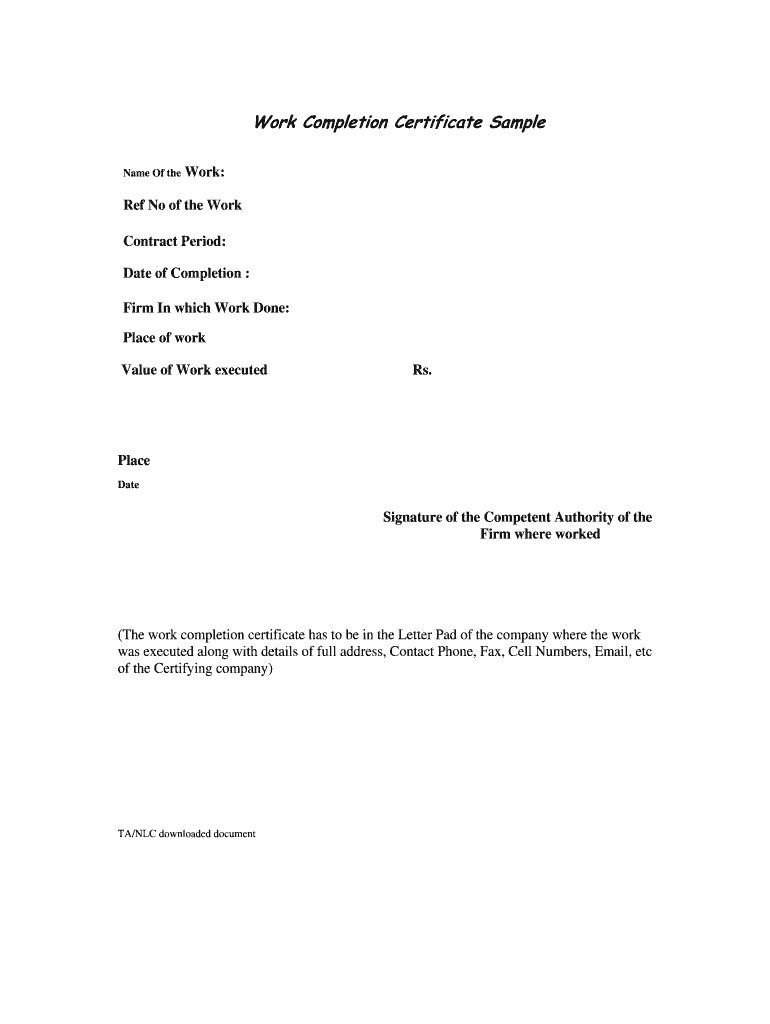 Work Completion Certificate Sample

Name Of the Work:

Ref No of the Work

Contract Period:

Date of Completion :

Firm In which Work Done:

Place of work

Value of Work executed Rs.

Place

Date

Signature of the Competent Authority of the Firm where worked

(The work completion certificate has to be in the Letter Pad of the company where the work was executed along with details of full address, Contact Phone, Fax, Cell Numbers, Email, etc of the Certifying company)

TA/NLC downloaded document